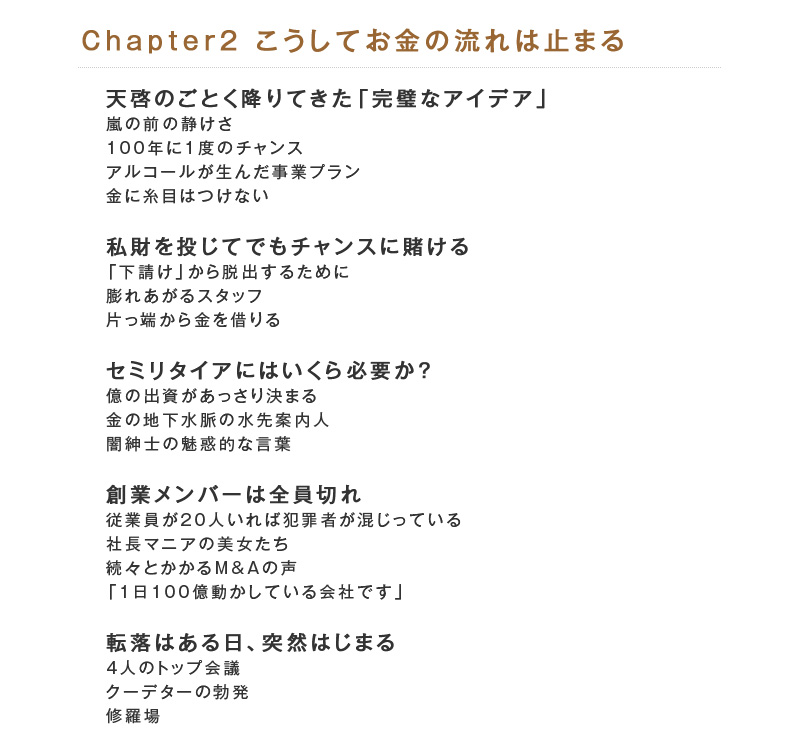 Chapter2 こうしてお金の流れは止まる

天啓のごとく降りてきた「完璧なアイデア」
嵐の前の静けさ
100年に1度のチャンス
アルコールが生んだ事業プラン
金に糸目はつけない

私財を投じてでもチャンスに賭ける
「下請け」から脱出するために
膨れあがるスタッフ
片っ端から金を借りる

セミリタイアにはいくら必要か?
億の出資があっさり決まる
金の地下水脈の水先案内人
闇紳士の魅惑的な言葉

創業メンバーは全員切れ
従業員が20人いれば犯罪者が混じっている
社長マニアの美女たち
続々とかかるM&Aの声
「1日100億動かしている会社です」

転落はある日、突然はじまる
4人のトップ会議
クーデターの勃発
修羅場